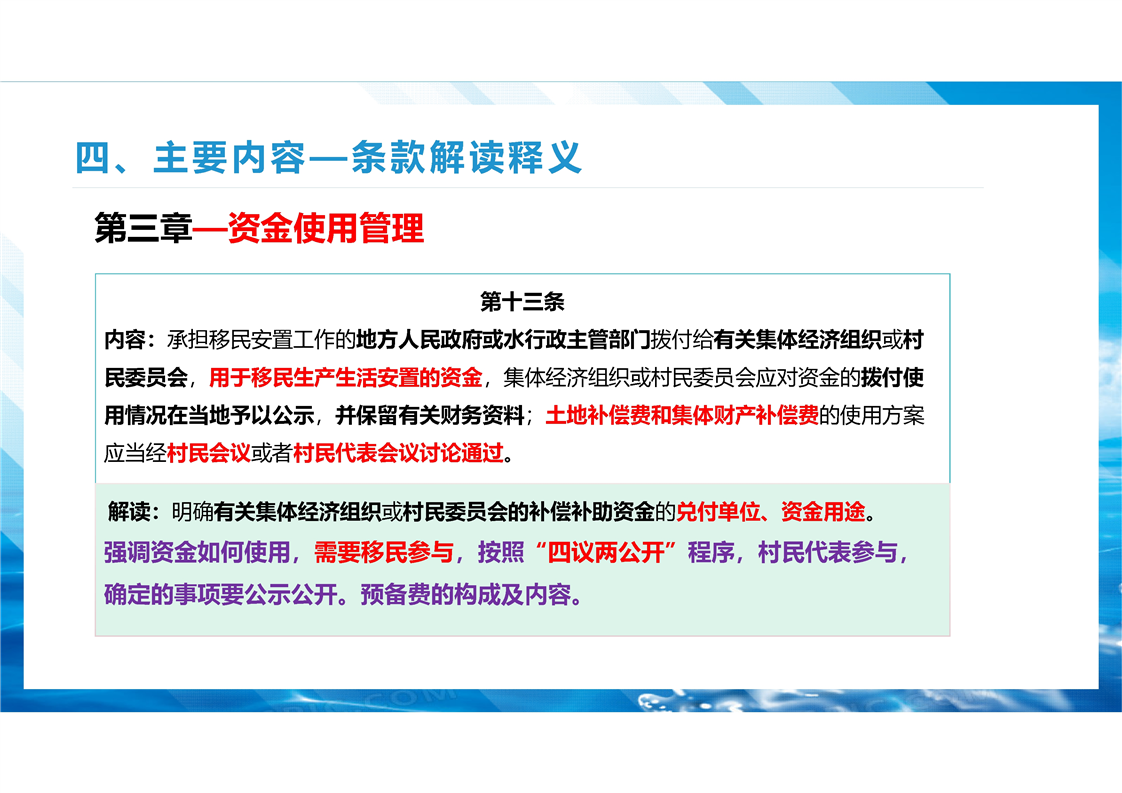 四、主要内容—条款解读释义

第三章—资金使用管理

第十三条

内容：承担移民安置工作的地方人民政府或水行政主管部门拨付给有关集体经济组织或村民委员会，用于移民生产生活安置的资金，集体经济组织或村民委员会应对资金的拨付使用情况在当地予以公示，并保留有关财务资料；土地补偿费和集体财产补偿费的使用方案应当经村民会议或者村民代表会议讨论通过。

解读：明确有关集体经济组织或村民委员会的补偿补助资金的兑付单位、资金用途。强调资金如何使用，需要移民参与，按照“四议两公开”程序，村民代表参与，确定的事项要公示公开。预备费的构成及内容。